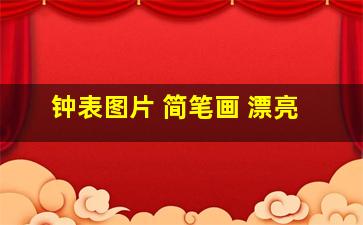 钟表图片 简笔画 漂亮